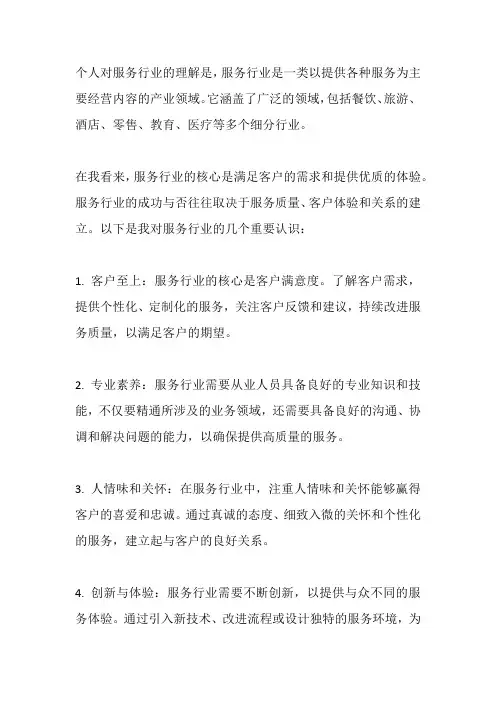 个人对服务行业的理解是，服务行业是一类以提供各种服务为主要经营内容的产业领域。它涵盖了广泛的领域，包括餐饮、旅游、酒店、零售、教育、医疗等多个细分行业。

在我看来，服务行业的核心是满足客户的需求和提供优质的体验。服务行业的成功与否往往取决于服务质量、客户体验和关系的建立。以下是我对服务行业的几个重要认识：

1. 客户至上：服务行业的核心是客户满意度。了解客户需求，提供个性化、定制化的服务，关注客户反馈和建议，持续改进服务质量，以满足客户的期望。

2. 专业素养：服务行业需要从业人员具备良好的专业知识和技能，不仅要精通所涉及的业务领域，还需要具备良好的沟通、协调和解决问题的能力，以确保提供高质量的服务。

3. 人情味和关怀：在服务行业中，注重人情味和关怀能够赢得客户的喜爱和忠诚。通过真诚的态度、细致入微的关怀和个性化的服务，建立起与客户的良好关系。

4. 创新与体验：服务行业需要不断创新，以提供与众不同的服务体验。通过引入新技术、改进流程或设计独特的服务环境，为